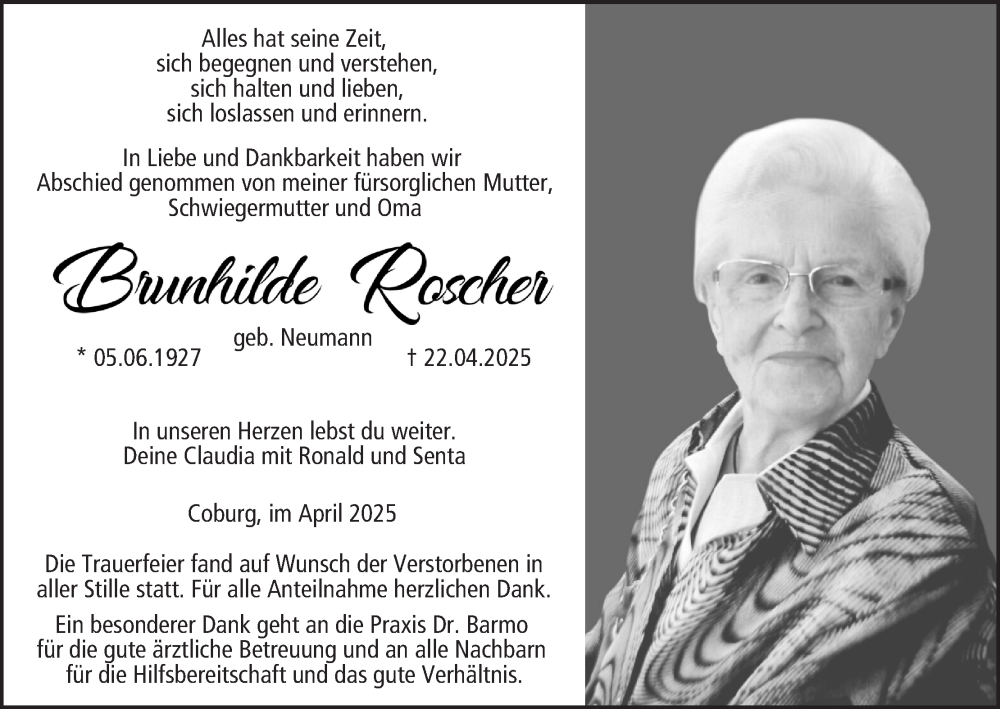 Alles hat seine Zeit,
sich begegnen und verstehen,
sich halten und lieben,
sich loslassen und erinnern.

In Liebe und Dankbarkeit haben wir
Abschied genommen von meiner fürsorglichen Mutter,
Schwiegermutter und Oma

Brunhilde Roscher

geb. Neumann

* 05.06.1927 † 22.04.2025

In unseren Herzen lebst du weiter.
Deine Claudia mit Ronald und Senta

Coburg, im April 2025

Die Trauerfeier fand auf Wunsch der Verstorbenen in aller Stille statt. Für alle Anteilnahme herzlichen Dank.

Ein besonderer Dank geht an die Praxis Dr. Barmo für die gute ärztliche Betreuung und an alle Nachbarn für die Hilfsbereitschaft und das gute Verhältnis.